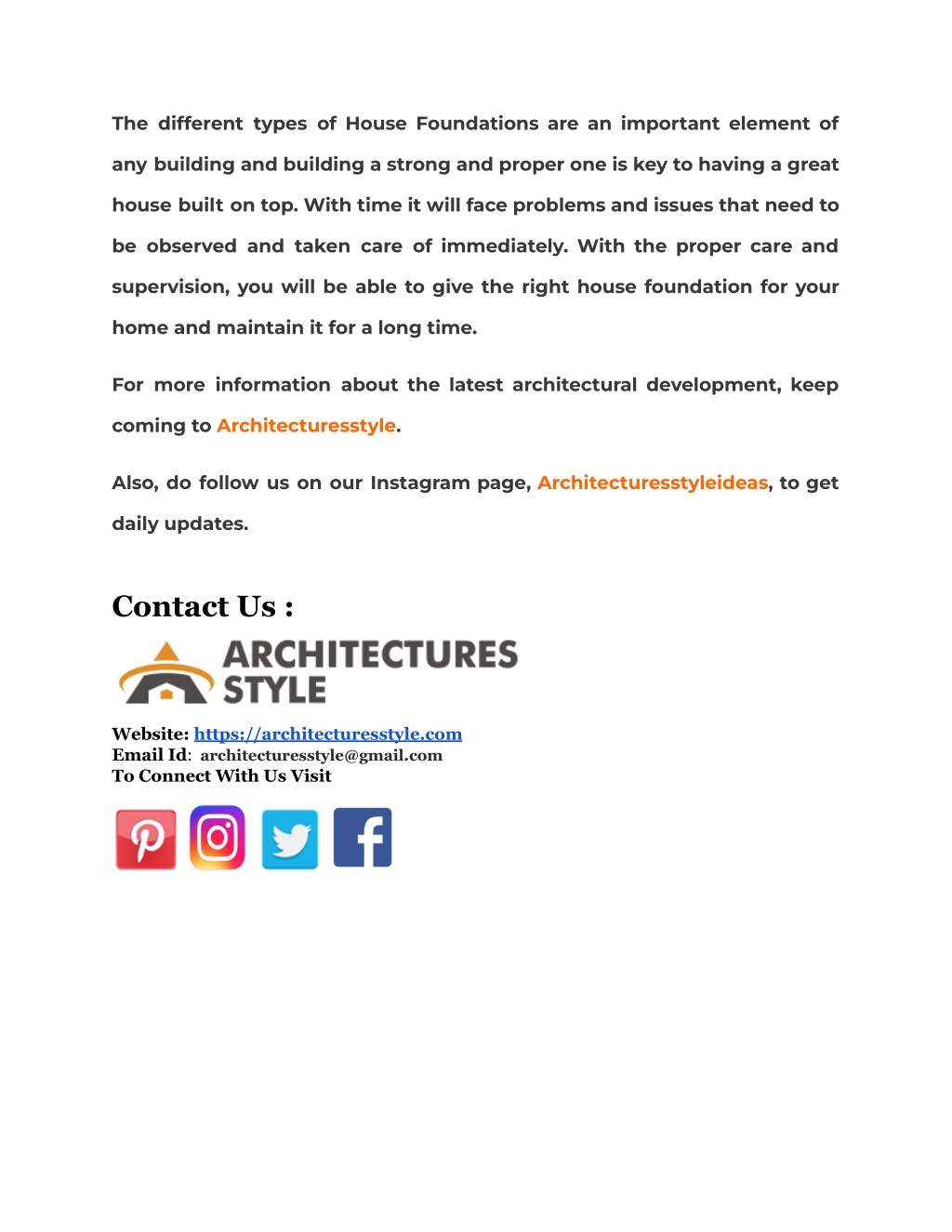 The different types of House Foundations are an important element of any building and building a strong and proper one is key to having a great house built on top. With time it will face problems and issues that need to be observed and taken care of immediately. With the proper care and supervision, you will be able to give the right house foundation for your home and maintain it for a long time.

For more information about the latest architectural development, keep coming to Architecturesstyle.

Also, do follow us on our Instagram page, Architecturesstyleideas, to get daily updates.

Contact Us :

ARCHITECTURES STYLE

Website: https://architecturesstyle.com
Email Id: architecturesstyle@gmail.com
To Connect With Us Visit